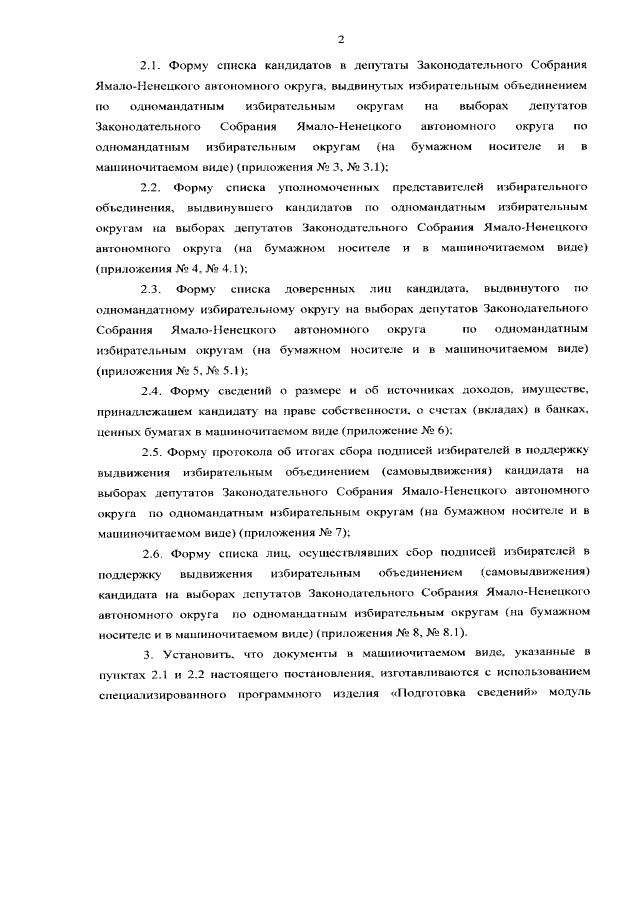 2

2.1. Форму списка кандидатов в депутаты Законодательного Собрания Ямало-Ненецкого автономного округа, выдвинутых избирательным объединением по одномандатным избирательным округам на выборах депутатов Законодательного Собрания Ямало-Ненецкого автономного округа по одномандатным избирательным округам (на бумажном носителе и в машиночитаемом виде) (приложения № 3, № 3.1);

2.2. Форму списка уполномоченных представителей избирательного объединения, выдвинувшего кандидатов по одномандатным избирательным округам на выборах депутатов Законодательного Собрания Ямало-Ненецкого автономного округа (на бумажном носителе и в машиночитаемом виде) (приложения № 4, № 4.1);

2.3. Форму списка доверенных лиц кандидата, выдвинутого по одномандатному избирательному округу на выборах депутатов Законодательного Собрания Ямало-Ненецкого автономного округа по одномандатным избирательным округам (на бумажном носителе и в машиночитаемом виде) (приложения № 5, № 5.1);

2.4. Форму сведений о размере и об источниках доходов, имуществе, принадлежащем кандидату на праве собственности, о счетах (вкладах) в банках, ценных бумагах в машиночитаемом виде (приложение № 6);

2.5. Форму протокола об итогах сбора подписей избирателей в поддержку выдвижения избирательным объединением (самовыдвижения) кандидата на выборах депутатов Законодательного Собрания Ямало-Ненецкого автономного округа по одномандатным избирательным округам (на бумажном носителе и в машиночитаемом виде) (приложения № 7);

2.6. Форму списка лиц, осуществлявших сбор подписей избирателей в поддержку выдвижения избирательным объединением (самовыдвижения) кандидата на выборах депутатов Законодательного Собрания Ямало-Ненецкого автономного округа по одномандатным избирательным округам (на бумажном носителе и в машиночитаемом виде) (приложения № 8, № 8.1).

3. Установить, что документы в машиночитаемом виде, указанные в пунктах 2.1 и 2.2 настоящего постановления, изготавливаются с использованием специализированного программного изделия «Подготовка сведений» модуль